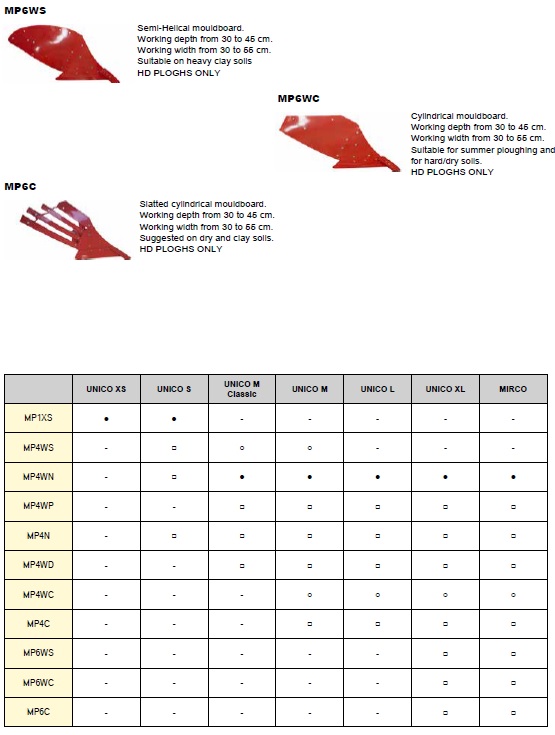 MP6WS

Semi-Helical mouldboard.
Working depth from 30 to 45 cm.
Working width from 30 to 55 cm.
Suitable on heavy clay soils
HD PLOGHS ONLY

MP6WC

Cylindrical mouldboard.
Working depth from 30 to 45 cm.
Working width from 30 to 55 cm.
Suitable for summer ploughing and for hard/dry soils.
HD PLOGHS ONLY

MP6C

Slatted cylindrical mouldboard.
Working depth from 30 to 45 cm.
Working width from 30 to 55 cm.
Suggested on dry and clay soils.
HD PLOGHS ONLY

| | UNICO XS | UNICO S | UNICO M Classic | UNICO M | UNICO L | UNICO XL | MIRCO |
|---|---|---|---|---|---|---|---|
| MP1XS | ● | ● | - | - | - | - | - |
| MP4WS | - | ▫ | ○ | ○ | - | - | - |
| MP4WN | - | ▫ | ● | ● | ● | ● | ● |
| MP4WP | - | - | ▫ | ▫ | ▫ | ▫ | ▫ |
| MP4N | - | ▫ | ▫ | ▫ | ▫ | ▫ | ▫ |
| MP4WD | - | - | ▫ | ▫ | ▫ | ▫ | ▫ |
| MP4WC | - | - | - | ○ | ○ | ○ | ○ |
| MP4C | - | - | - | ▫ | ▫ | ▫ | ▫ |
| MP6WS | - | - | - | - | - | ▫ | ▫ |
| MP6WC | - | - | - | - | - | ▫ | ▫ |
| MP6C | - | - | - | - | - | ▫ | ▫ |